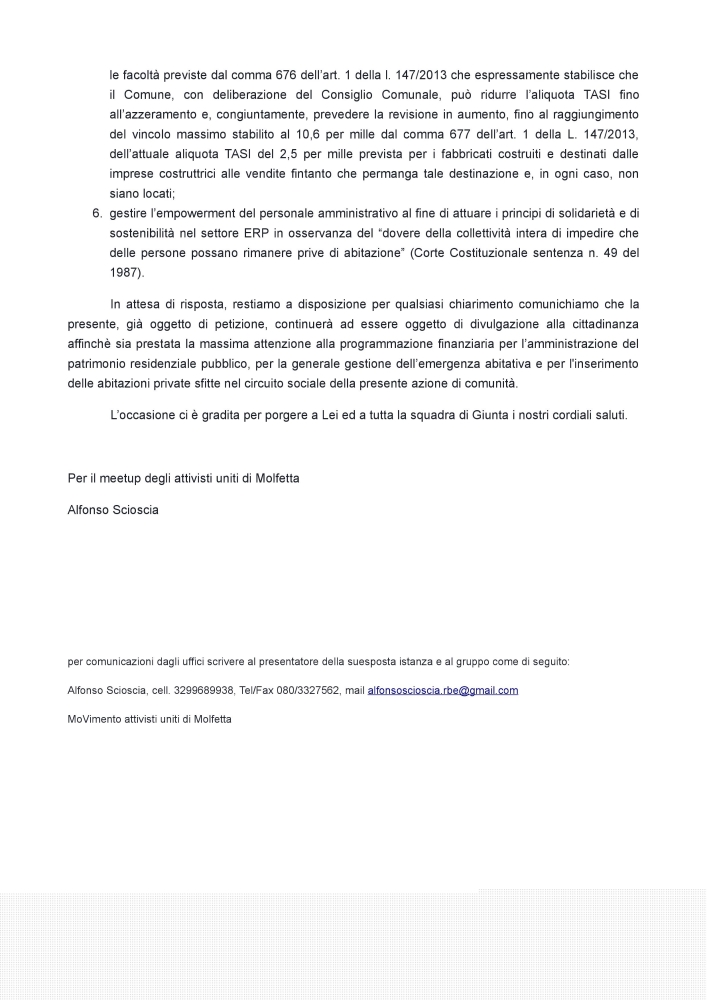 le facoltà previste dal comma 676 dell'art. 1 della l. 147/2013 che espressamente stabilisce che il Comune, con deliberazione del Consiglio Comunale, può ridurre l'aliquota TASI fino all'azzeramento e, congiuntamente, prevedere la revisione in aumento, fino al raggiungimento del vincolo massimo stabilito al 10,6 per mille dal comma 677 dell'art. 1 della L. 147/2013, dell'attuale aliquota TASI del 2,5 per mille prevista per i fabbricati costruiti e destinati dalle imprese costruttrici alle vendite fintanto che permanga tale destinazione e, in ogni caso, non siano locati;

6. gestire l'empowerment del personale amministrativo al fine di attuare i principi di solidarietà e di sostenibilità nel settore ERP in osservanza del "dovere della collettività intera di impedire che delle persone possano rimanere prive di abitazione" (Corte Costituzionale sentenza n. 49 del 1987).

In attesa di risposta, restiamo a disposizione per qualsiasi chiarimento comunichiamo che la presente, già oggetto di petizione, continuerà ad essere oggetto di divulgazione alla cittadinanza affinchè sia prestata la massima attenzione alla programmazione finanziaria per l'amministrazione del patrimonio residenziale pubblico, per la generale gestione dell'emergenza abitativa e per l'inserimento delle abitazioni private sfitte nel circuito sociale della presente azione di comunità.

L'occasione ci è gradita per porgere a Lei ed a tutta la squadra di Giunta i nostri cordiali saluti.

Per il meetup degli attivisti uniti di Molfetta

Alfonso Scioscia

per comunicazioni dagli uffici scrivere al presentatore della suesposta istanza e al gruppo come di seguito:

Alfonso Scioscia, cell. 3299689938, Tel/Fax 080/3327562, mail alfonsoscioscia.rbe@gmail.com

MoVimento attivisti uniti di Molfetta